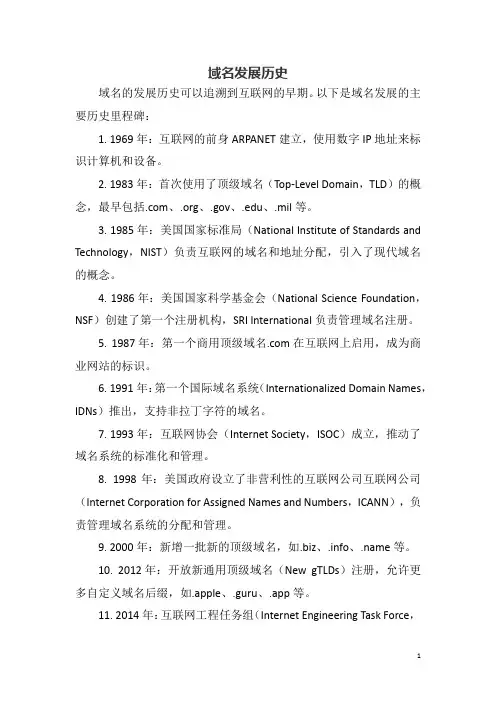 域名发展历史

域名的发展历史可以追溯到互联网的早期。以下是域名发展的主要历史里程碑：

1. 1969 年：互联网的前身 ARPANET 建立，使用数字 IP 地址来标识计算机和设备。

2. 1983 年：首次使用了顶级域名（Top-Level Domain，TLD）的概念，最早包括.com、.org、.gov、.edu、.mil 等。

3. 1985 年：美国国家标准局（National Institute of Standards and Technology，NIST）负责互联网的域名和地址分配，引入了现代域名的概念。

4. 1986 年：美国国家科学基金会（National Science Foundation，NSF）创建了第一个注册机构，SRI International 负责管理域名注册。

5. 1987 年：第一个商用顶级域名.com 在互联网上启用，成为商业网站的标识。

6. 1991 年：第一个国际域名系统（Internationalized Domain Names，IDNs）推出，支持非拉丁字符的域名。

7. 1993 年：互联网协会（Internet Society，ISOC）成立，推动了域名系统的标准化和管理。

8. 1998 年：美国政府设立了非营利性的互联网公司互联网公司（Internet Corporation for Assigned Names and Numbers，ICANN），负责管理域名系统的分配和管理。

9. 2000 年：新增一批新的顶级域名，如.biz、.info、.name 等。

10. 2012 年：开放新通用顶级域名（New gTLDs）注册，允许更多自定义域名后缀，如.apple、.guru、.app 等。

11. 2014 年：互联网工程任务组（Internet Engineering Task Force，

1